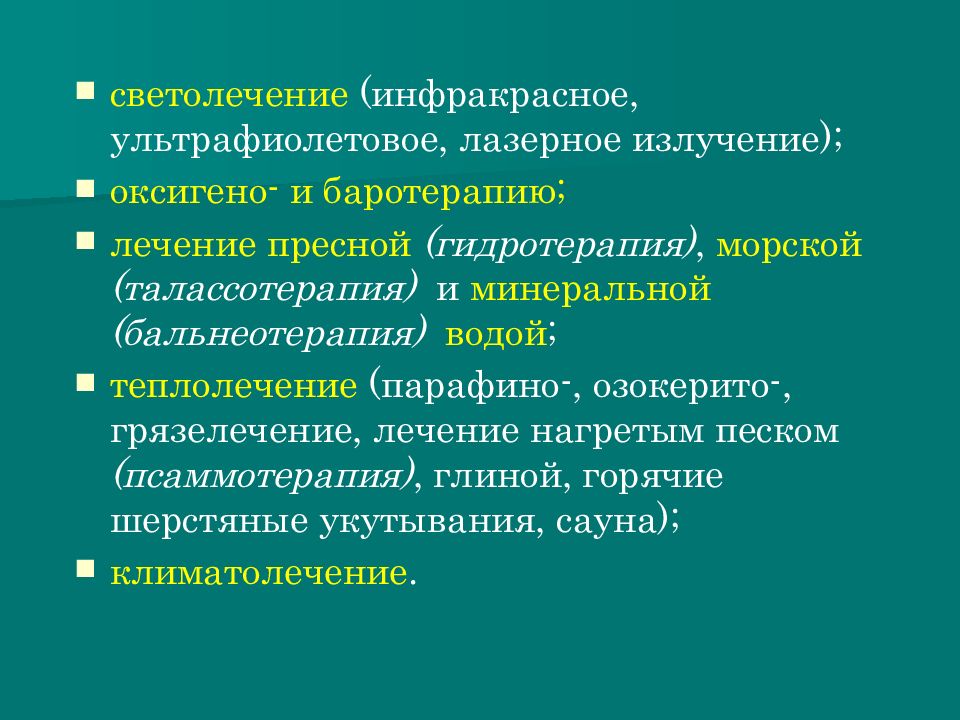 светолечение (инфракрасное, ультрафиолетовое, лазерное излучение);

оксигено- и баротерапию;

лечение пресной (гидротерапия), морской (талассотерапия) и минеральной (бальнеотерапия) водой;

теплолечение (парафино-, озокерито-, грязелечение, лечение нагретым песком (псаммотерапия), глиной, горячие шерстяные укутывания, сауна);

климатолечение.